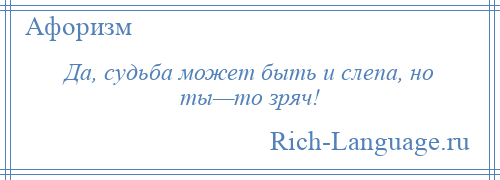 Афоризм

Да, судьба может быть и слепа, но ты—то зряч!

Rich-Language.ru